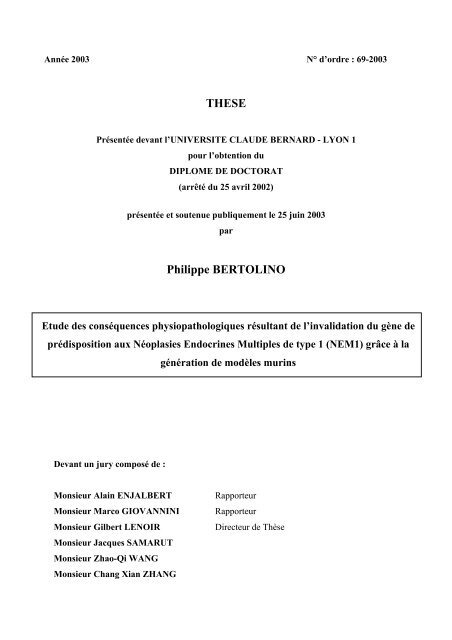 Année 2003

N° d'ordre : 69-2003

THESE

Présentée devant l'UNIVERSITE CLAUDE BERNARD - LYON 1
pour l'obtention du
DIPLOME DE DOCTORAT
(arrêté du 25 avril 2002)

présentée et soutenue publiquement le 25 juin 2003
par

Philippe BERTOLINO

Etude des conséquences physiopathologiques résultant de l'invalidation du gène de prédisposition aux Néoplasies Endocrines Multiples de type 1 (NEM1) grâce à la génération de modèles murins

Devant un jury composé de :

Monsieur Alain ENJALBERT Rapporteur
Monsieur Marco GIOVANNINI Rapporteur
Monsieur Gilbert LENOIR Directeur de Thèse
Monsieur Jacques SAMARUT
Monsieur Zhao-Qi WANG
Monsieur Chang Xian ZHANG